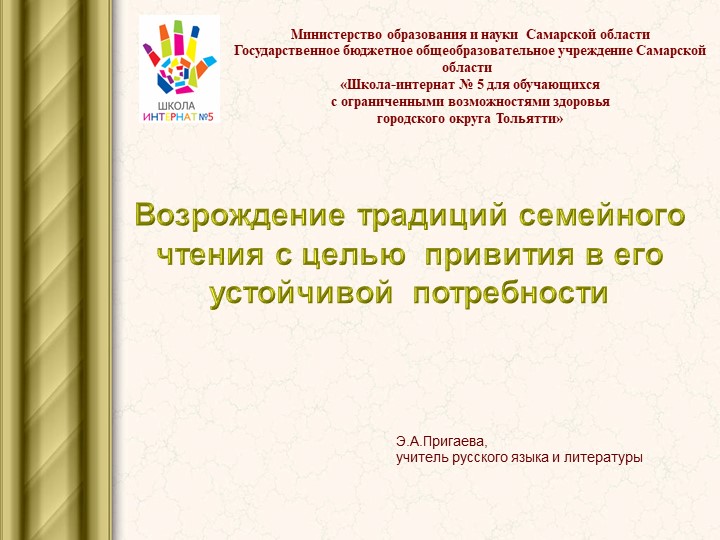 ШКОЛА
ИНТЕРНАТ №5

Министерство образования и науки Самарской области
Государственное бюджетное общеобразовательное учреждение Самарской области
«Школа-интернат № 5 для обучающихся
с ограниченными возможностями здоровья
городского округа Тольятти»

Возрождение традиций семейного чтения с целью привития в его устойчивой потребности

Э.А.Пригаева,
учитель русского языка и литературы